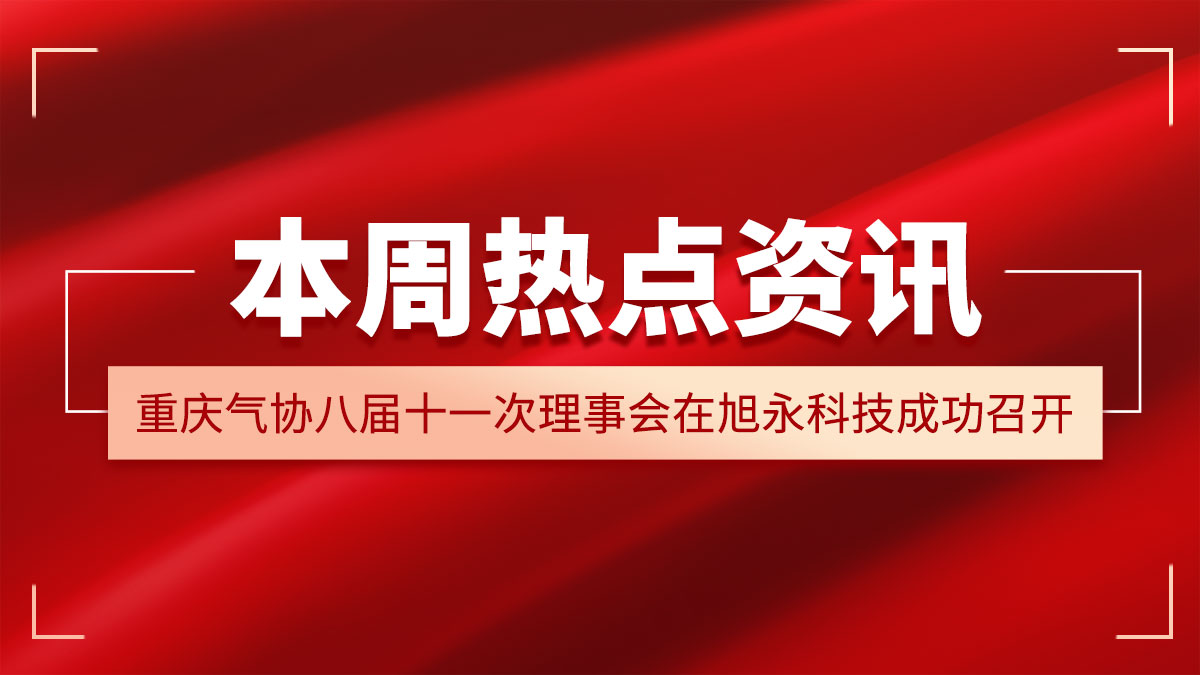 本周热点资讯

重庆气协八届十一次理事会在旭永科技成功召开